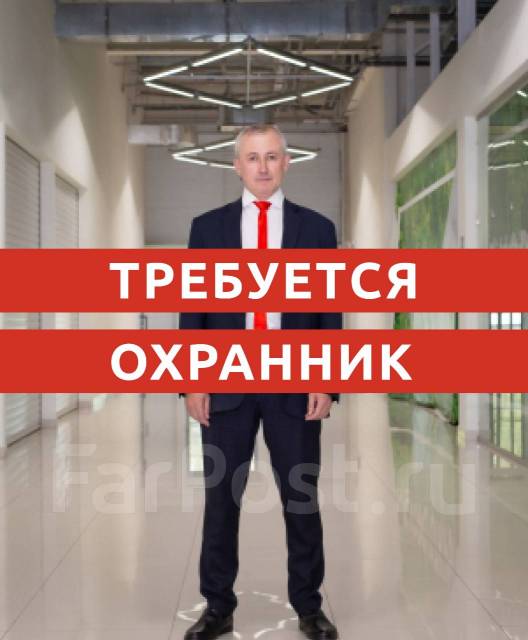 ТРЕБУЕТСЯ
ОХРАННИК

FarPost.ru